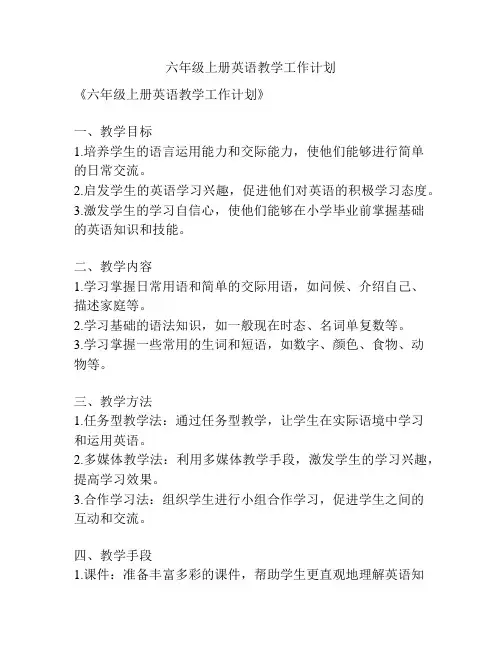 六年级上册英语教学工作计划

《六年级上册英语教学工作计划》

一、教学目标
1.培养学生的语言运用能力和交际能力，使他们能够进行简单的日常交流。
2.启发学生的英语学习兴趣，促进他们对英语的积极学习态度。
3.激发学生的学习自信心，使他们能够在小学毕业前掌握基础的英语知识和技能。

二、教学内容
1.学习掌握日常用语和简单的交际用语，如问候、介绍自己、描述家庭等。
2.学习基础的语法知识，如一般现在时态、名词单复数等。
3.学习掌握一些常用的生词和短语，如数字、颜色、食物、动物等。

三、教学方法
1.任务型教学法：通过任务型教学，让学生在实际语境中学习和运用英语。
2.多媒体教学法：利用多媒体教学手段，激发学生的学习兴趣，提高学习效果。
3.合作学习法：组织学生进行小组合作学习，促进学生之间的互动和交流。

四、教学手段
1.课件：准备丰富多彩的课件，帮助学生更直观地理解英语知